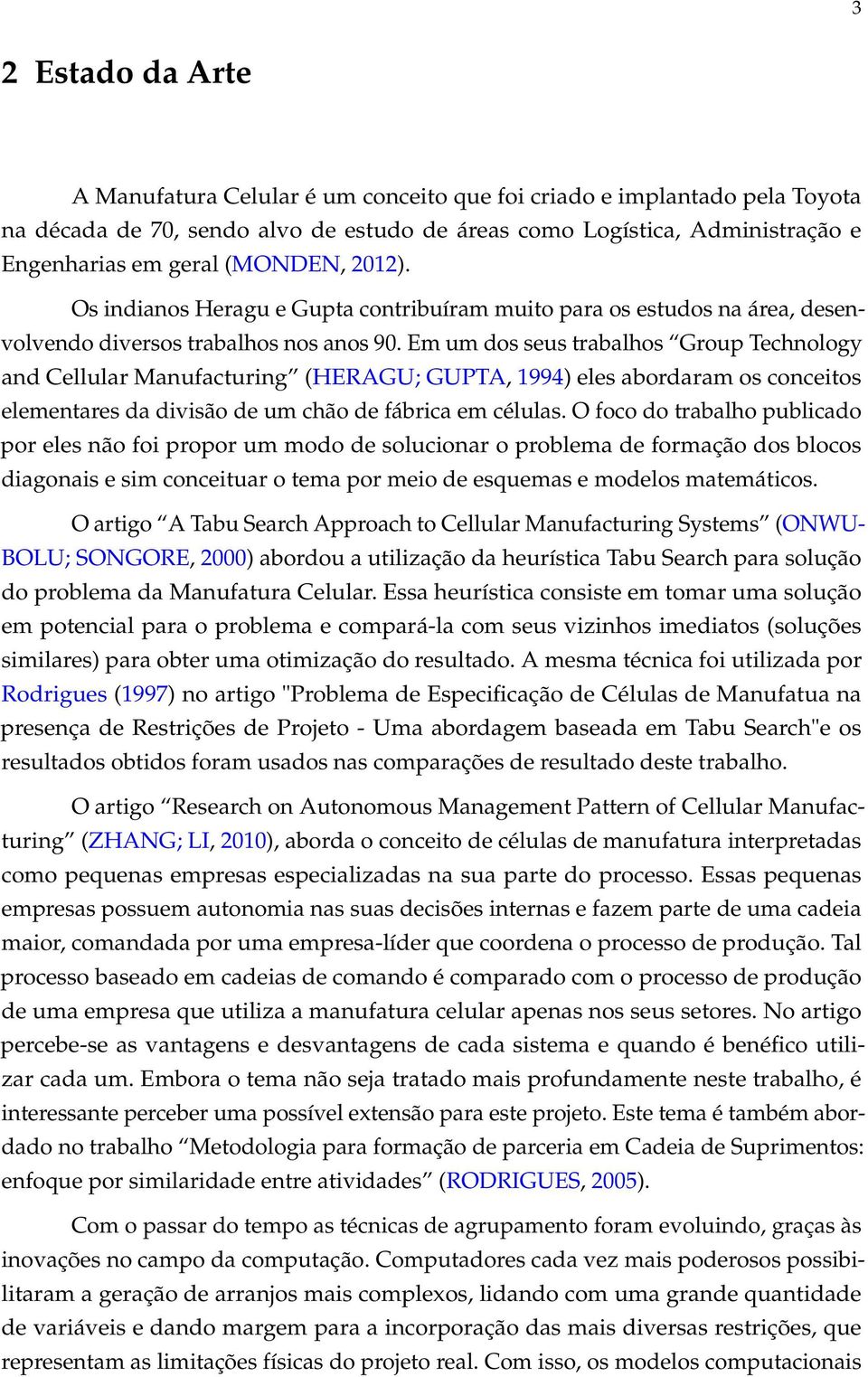 3

2 Estado da Arte

A Manufatura Celular é um conceito que foi criado e implantado pela Toyota na década de 70, sendo alvo de estudo de áreas como Logística, Administração e Engenharias em geral (MONDEN, 2012).

Os indianos Heragu e Gupta contribuíram muito para os estudos na área, desenvolvendo diversos trabalhos nos anos 90. Em um dos seus trabalhos “Group Technology and Cellular Manufacturing” (HERAGU; GUPTA, 1994) eles abordaram os conceitos elementares da divisão de um chão de fábrica em células. O foco do trabalho publicado por eles não foi propor um modo de solucionar o problema de formação dos blocos diagonais e sim conceituar o tema por meio de esquemas e modelos matemáticos.

O artigo “A Tabu Search Approach to Cellular Manufacturing Systems” (ONWUBOLU; SONGORE, 2000) abordou a utilização da heurística Tabu Search para solução do problema da Manufatura Celular. Essa heurística consiste em tomar uma solução em potencial para o problema e compará-la com seus vizinhos imediatos (soluções similares) para obter uma otimização do resultado. A mesma técnica foi utilizada por Rodrigues (1997) no artigo "Problema de Especificação de Células de Manufatua na presença de Restrições de Projeto - Uma abordagem baseada em Tabu Search"e os resultados obtidos foram usados nas comparações de resultado deste trabalho.

O artigo “Research on Autonomous Management Pattern of Cellular Manufacturing” (ZHANG; LI, 2010), aborda o conceito de células de manufatura interpretadas como pequenas empresas especializadas na sua parte do processo. Essas pequenas empresas possuem autonomia nas suas decisões internas e fazem parte de uma cadeia maior, comandada por uma empresa-líder que coordena o processo de produção. Tal processo baseado em cadeias de comando é comparado com o processo de produção de uma empresa que utiliza a manufatura celular apenas nos seus setores. No artigo percebe-se as vantagens e desvantagens de cada sistema e quando é benéfico utilizar cada um. Embora o tema não seja tratado mais profundamente neste trabalho, é interessante perceber uma possível extensão para este projeto. Este tema é também abordado no trabalho “Metodologia para formação de parceria em Cadeia de Suprimentos: enfoque por similaridade entre atividades” (RODRIGUES, 2005).

Com o passar do tempo as técnicas de agrupamento foram evoluindo, graças às inovações no campo da computação. Computadores cada vez mais poderosos possibilitaram a geração de arranjos mais complexos, lidando com uma grande quantidade de variáveis e dando margem para a incorporação das mais diversas restrições, que representam as limitações físicas do projeto real. Com isso, os modelos computacionais